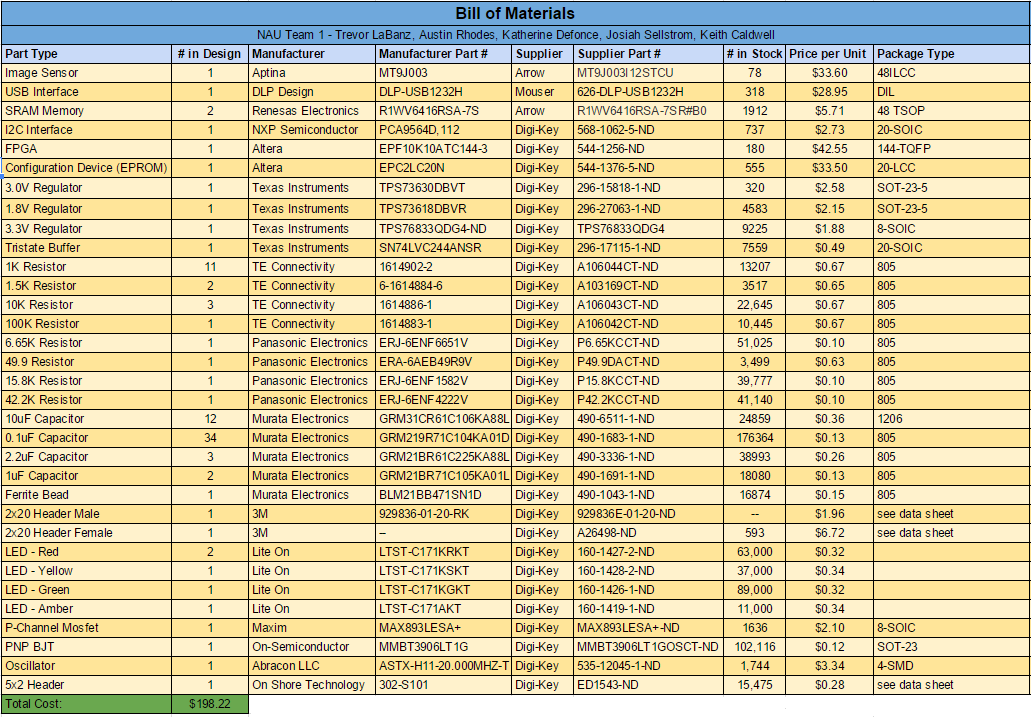 Bill of Materials

NAU Team 1 - Trevor LaBanz, Austin Rhodes, Katherine Defonce, Josiah Sellstrom, Keith Caldwell

| Part Type | # in Design | Manufacturer | Manufacturer Part # | Supplier | Supplier Part # | # in Stock | Price per Unit | Package Type |
|---|---|---|---|---|---|---|---|---|
| Image Sensor | 1 | Aptina | MT9J003 | Arrow | MT9J003I12STCU | 78 | $33.60 | 48ILCC |
| USB Interface | 1 | DLP Design | DLP-USB1232H | Mouser | 626-DLP-USB1232H | 318 | $28.95 | DIL |
| SRAM Memory | 2 | Renesas Electronics | R1WV6416RSA-7S | Arrow | R1WV6416RSA-7SR#B0 | 1912 | $5.71 | 48 TSOP |
| I2C Interface | 1 | NXP Semiconductor | PCA9564D,112 | Digi-Key | 568-1062-5-ND | 737 | $2.73 | 20-SOIC |
| FPGA | 1 | Altera | EPF10K10ATC144-3 | Digi-Key | 544-1256-ND | 180 | $42.55 | 144-TQFP |
| Configuration Device (EPROM) | 1 | Altera | EPC2LC20N | Digi-Key | 544-1376-5-ND | 555 | $33.50 | 20-LCC |
| 3.0V Regulator | 1 | Texas Instruments | TPS73630DBVT | Digi-Key | 296-15818-1-ND | 320 | $2.58 | SOT-23-5 |
| 1.8V Regulator | 1 | Texas Instruments | TPS73618DBVR | Digi-Key | 296-27063-1-ND | 4583 | $2.15 | SOT-23-5 |
| 3.3V Regulator | 1 | Texas Instruments | TPS76833QDG4-ND | Digi-Key | TPS76833QDG4 | 9225 | $1.88 | 8-SOIC |
| Tristate Buffer | 1 | Texas Instruments | SN74LVC244ANSR | Digi-Key | 296-17115-1-ND | 7559 | $0.49 | 20-SOIC |
| 1K Resistor | 11 | TE Connectivity | 1614902-2 | Digi-Key | A106044CT-ND | 13207 | $0.67 | 805 |
| 1.5K Resistor | 2 | TE Connectivity | 6-1614884-6 | Digi-Key | A103169CT-ND | 3517 | $0.65 | 805 |
| 10K Resistor | 3 | TE Connectivity | 1614886-1 | Digi-Key | A106043CT-ND | 22,645 | $0.67 | 805 |
| 100K Resistor | 1 | TE Connectivity | 1614883-1 | Digi-Key | A106042CT-ND | 10,445 | $0.67 | 805 |
| 6.65K Resistor | 1 | Panasonic Electronics | ERJ-6ENF6651V | Digi-Key | P6.65KCCT-ND | 51,025 | $0.10 | 805 |
| 49.9 Resistor | 1 | Panasonic Electronics | ERA-6AEB49R9V | Digi-Key | P49.9DACT-ND | 3,499 | $0.63 | 805 |
| 15.8K Resistor | 1 | Panasonic Electronics | ERJ-6ENF1582V | Digi-Key | P15.8KCCT-ND | 39,777 | $0.10 | 805 |
| 42.2K Resistor | 1 | Panasonic Electronics | ERJ-6ENF4222V | Digi-Key | P42.2KCCT-ND | 41,140 | $0.10 | 805 |
| 10uF Capacitor | 12 | Murata Electronics | GRM31CR61C106KA88L | Digi-Key | 490-6511-1-ND | 24859 | $0.36 | 1206 |
| 0.1uF Capacitor | 34 | Murata Electronics | GRM219R71C104KA01D | Digi-Key | 490-1683-1-ND | 176364 | $0.13 | 805 |
| 2.2uF Capacitor | 3 | Murata Electronics | GRM21BR61C225KA88L | Digi-Key | 490-3336-1-ND | 38993 | $0.26 | 805 |
| 1uF Capacitor | 2 | Murata Electronics | GRM21BR71C105KA01L | Digi-Key | 490-1691-1-ND | 18080 | $0.13 | 805 |
| Ferrite Bead | 1 | Murata Electronics | BLM21BB471SN1D | Digi-Key | 490-1043-1-ND | 16874 | $0.15 | 805 |
| 2x20 Header Male | 1 | 3M | 929836-01-20-RK | Digi-Key | 929836E-01-20-ND | -- | $1.96 | see data sheet |
| 2x20 Header Female | 1 | 3M | -- | Digi-Key | A26498-ND | 593 | $6.72 | see data sheet |
| LED - Red | 2 | Lite On | LTST-C171KRKT | Digi-Key | 160-1427-2-ND | 63,000 | $0.32 | |
| LED - Yellow | 1 | Lite On | LTST-C171KSKT | Digi-Key | 160-1428-2-ND | 37,000 | $0.34 | |
| LED - Green | 1 | Lite On | LTST-C171KGKT | Digi-Key | 160-1426-1-ND | 89,000 | $0.32 | |
| LED - Amber | 1 | Lite On | LTST-C171AKT | Digi-Key | 160-1419-1-ND | 11,000 | $0.34 | |
| P-Channel Mosfet | 1 | Maxim | MAX893LESA+ | Digi-Key | MAX893LESA+-ND | 1636 | $2.10 | 8-SOIC |
| PNP BJT | 1 | On-Semiconductor | MMBT3906LT1G | Digi-Key | MMBT3906LT1GOSCT-ND | 102,116 | $0.12 | SOT-23 |
| Oscillator | 1 | Abracon LLC | ASTX-H11-20.000MHZ-T | Digi-Key | 535-12045-1-ND | 1,744 | $3.34 | 4-SMD |
| 5x2 Header | 1 | On Shore Technology | 302-S101 | Digi-Key | ED1543-ND | 15,475 | $0.28 | see data sheet |
| Total Cost: | $198.22 | | | | | | | |